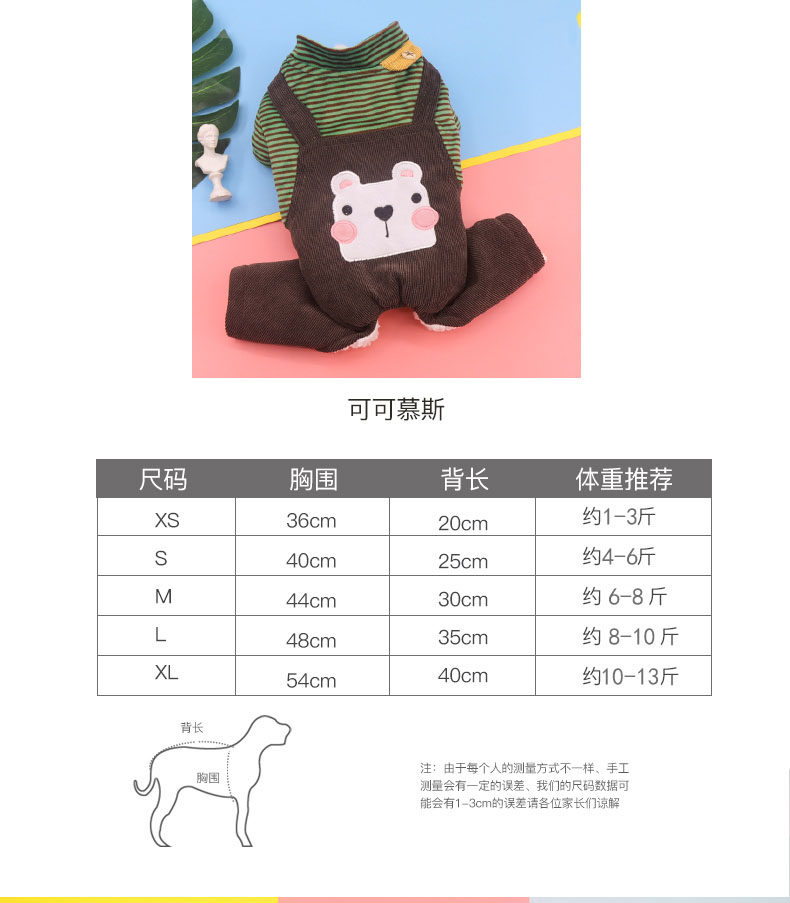 可可慕斯

| 尺码 | 胸围 | 背长 | 体重推荐 |
|---|---|---|---|
| XS | 36cm | 20cm | 约1-3斤 |
| S | 40cm | 25cm | 约4-6斤 |
| M | 44cm | 30cm | 约 6-8 斤 |
| L | 48cm | 35cm | 约 8-10 斤 |
| XL | 54cm | 40cm | 约10-13斤 |

背长

胸围

注：由于每个人的测量方式不一样、手工测量会有一定的误差、我们的尺码数据可能会有1-3cm的误差请各位家长们谅解